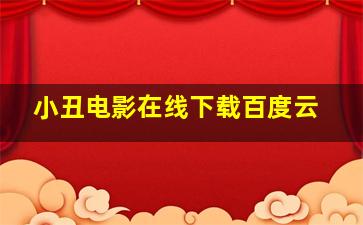 小丑电影在线下载百度云